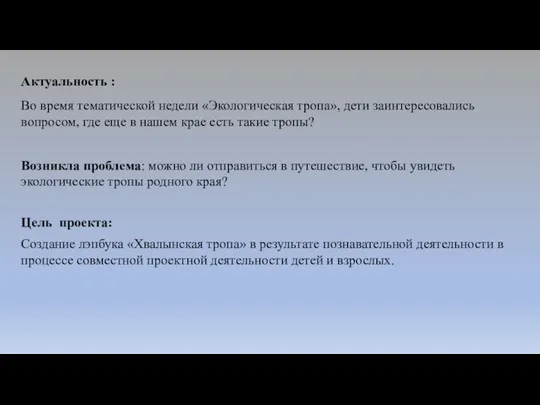 Актуальность :

Во время тематической недели «Экологическая тропа», дети заинтересовались вопросом, где еще в нашем крае есть такие тропы?

Возникла проблема: можно ли отправиться в путешествие, чтобы увидеть экологические тропы родного края?

Цель проекта:

Создание лэпбука «Хвалынская тропа» в результате познавательной деятельности в процессе совместной проектной деятельности детей и взрослых.